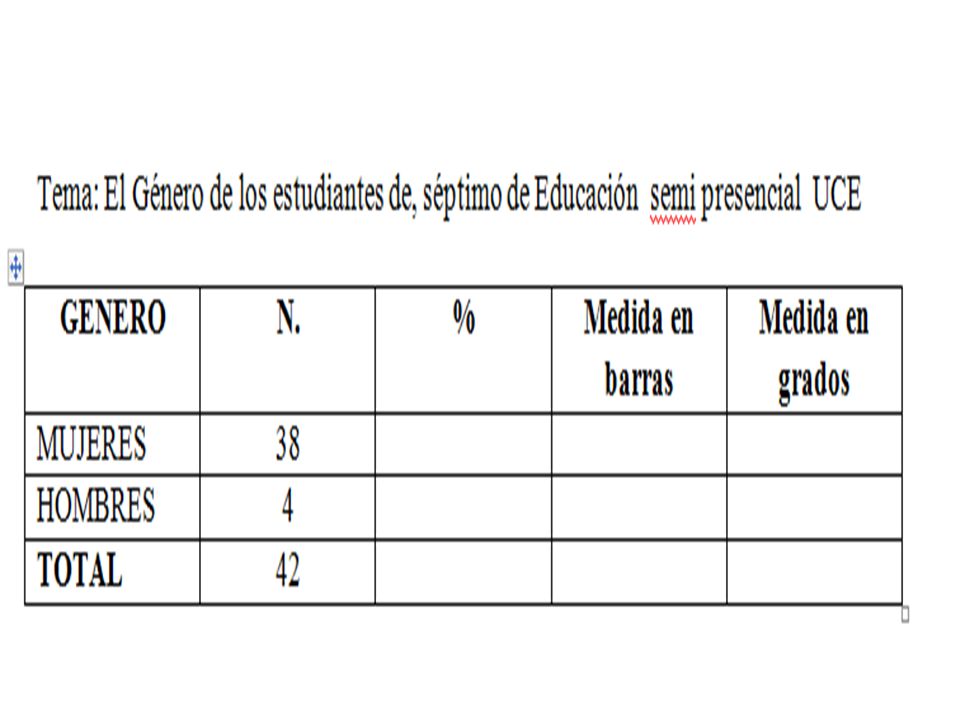 Tema: El Género de los estudiantes de, séptimo de Educación semi presencial UCE

| GENERO | N. | % | Medida en barras | Medida en grados |
|---|---|---|---|---|
| MUJERES | 38 | | | |
| HOMBRES | 4 | | | |
| TOTAL | 42 | | | |